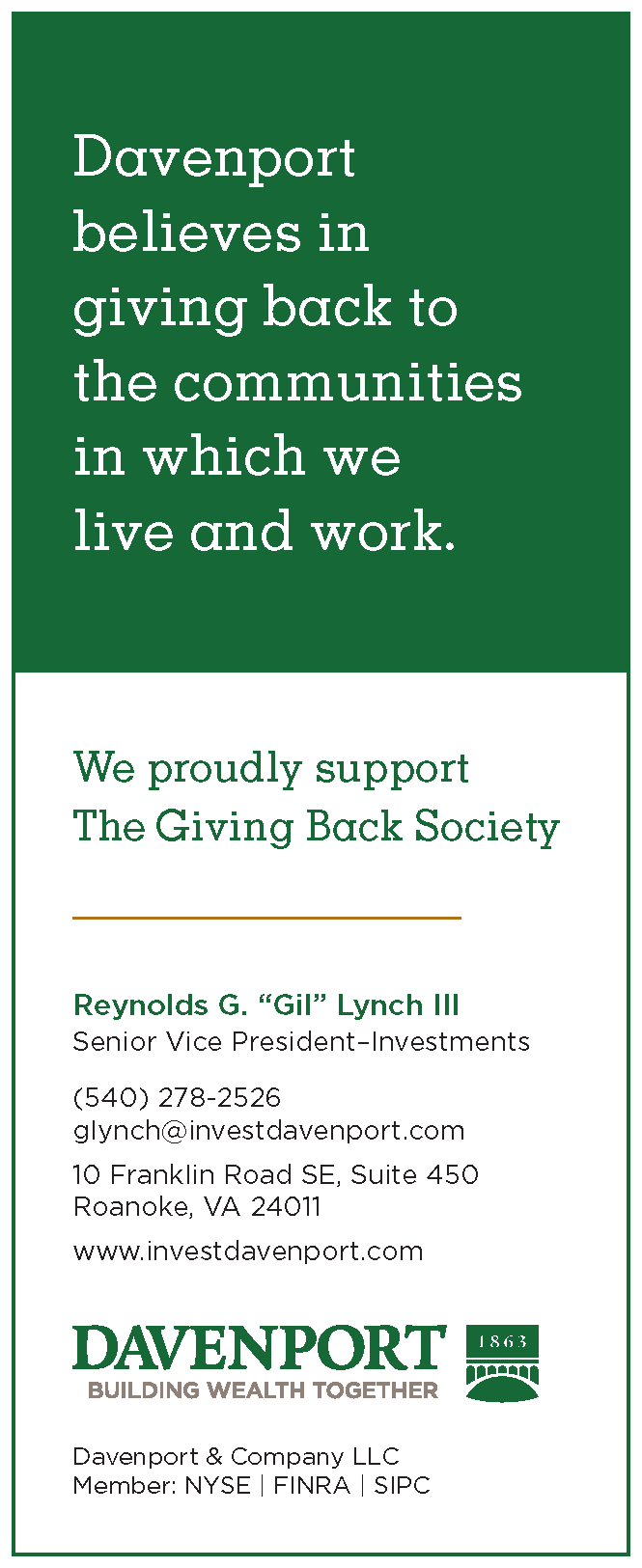 Davenport believes in giving back to the communities in which we live and work.

We proudly support The Giving Back Society

Reynolds G. “Gil” Lynch III
Senior Vice President–Investments

(540) 278-2526
glynch@investdavenport.com

10 Franklin Road SE, Suite 450
Roanoke, VA 24011

www.investdavenport.com

DAVENPORT
BUILDING WEALTH TOGETHER
1863

Davenport & Company LLC
Member: NYSE | FINRA | SIPC